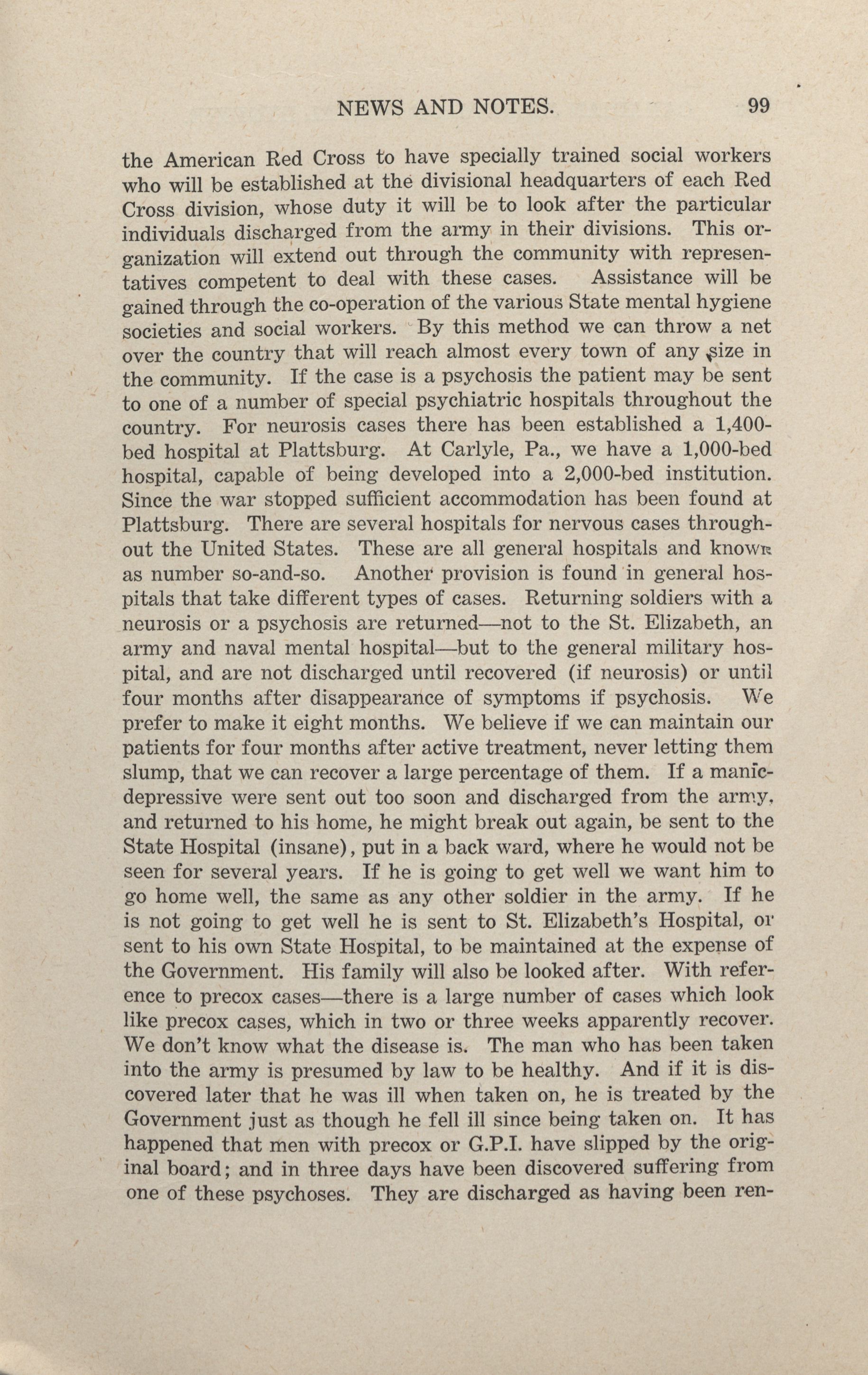 NEWS AND NOTES. 99

the American Red Cross to have specially trained social workers who will be established at the divisional headquarters of each Red Cross division, whose duty it will be to look after the particular individuals discharged from the army in their divisions. This organization will extend out through the community with representatives competent to deal with these cases. Assistance will be gained through the co-operation of the various State mental hygiene societies and social workers. By this method we can throw a net over the country that will reach almost every town of any size in the community. If the case is a psychosis the patient may be sent to one of a number of special psychiatric hospitals throughout the country. For neurosis cases there has been established a 1,400-bed hospital at Plattsburg. At Carlyle, Pa., we have a 1,000-bed hospital, capable of being developed into a 2,000-bed institution. Since the war stopped sufficient accommodation has been found at Plattsburg. There are several hospitals for nervous cases throughout the United States. These are all general hospitals and known as number so-and-so. Another provision is found in general hospitals that take different types of cases. Returning soldiers with a neurosis or a psychosis are returned—not to the St. Elizabeth, an army and naval mental hospital—but to the general military hospital, and are not discharged until recovered (if neurosis) or until four months after disappearance of symptoms if psychosis. We prefer to make it eight months. We believe if we can maintain our patients for four months after active treatment, never letting them slump, that we can recover a large percentage of them. If a manic-depressive were sent out too soon and discharged from the army, and returned to his home, he might break out again, be sent to the State Hospital (insane), put in a back ward, where he would not be seen for several years. If he is going to get well we want him to go home well, the same as any other soldier in the army. If he is not going to get well he is sent to St. Elizabeth's Hospital, or sent to his own State Hospital, to be maintained at the expense of the Government. His family will also be looked after. With reference to precox cases—there is a large number of cases which look like precox cases, which in two or three weeks apparently recover. We don't know what the disease is. The man who has been taken into the army is presumed by law to be healthy. And if it is discovered later that he was ill when taken on, he is treated by the Government just as though he fell ill since being taken on. It has happened that men with precox or G.P.I. have slipped by the original board; and in three days have been discovered suffering from one of these psychoses. They are discharged as having been ren-